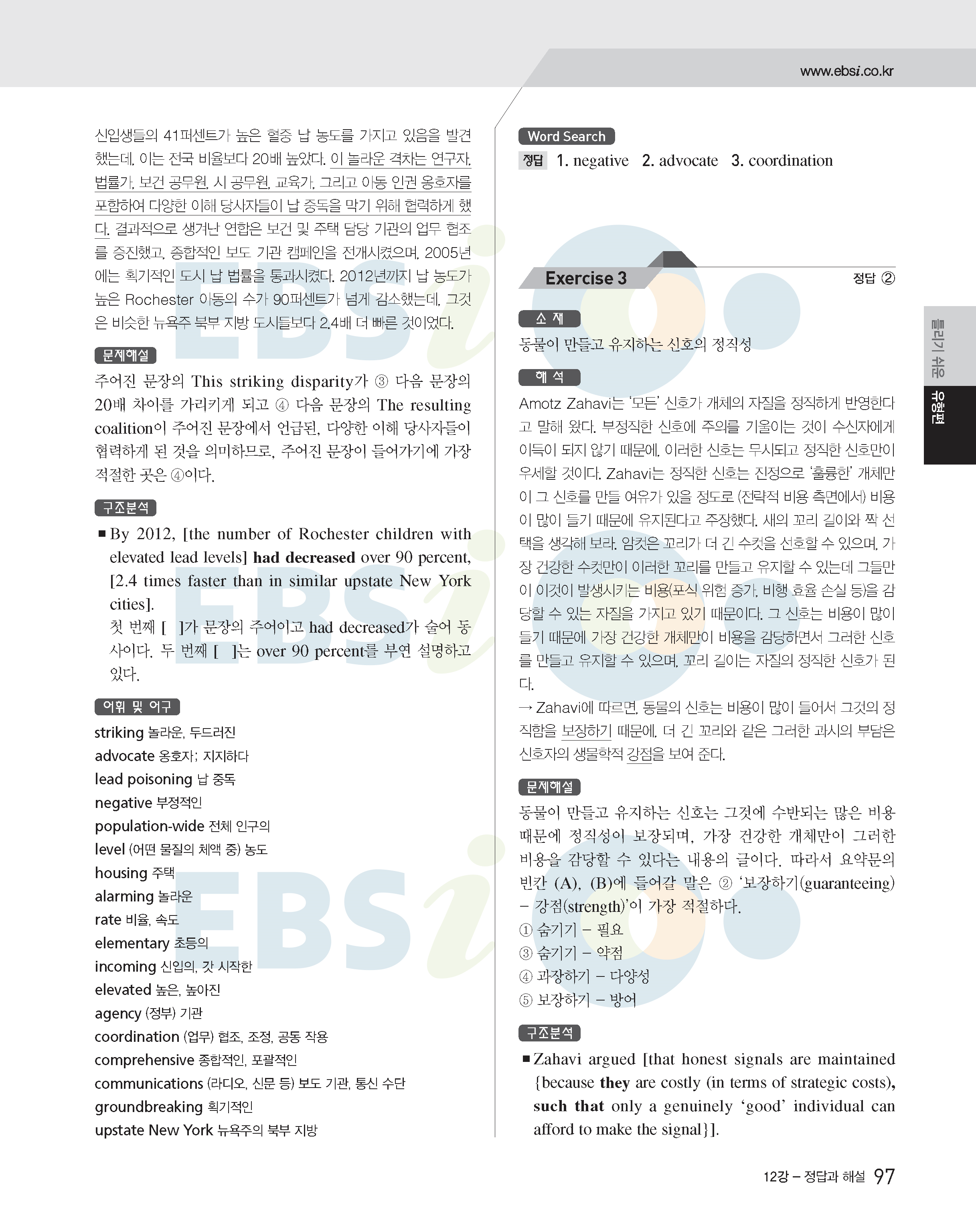 www.ebsi.co.kr

신입생들의 41퍼센트가 높은 혈중 납 농도를 가지고 있음을 발견했는데, 이는 전국 비율보다 20배 높았다. 이 놀라운 격차는 연구자, 법률가, 보건 공무원, 시 공무원, 교육가, 그리고 아동 인권 옹호자를 포함하여 다양한 이해 당사자들이 납 중독을 막기 위해 협력하게 했다. 결과적으로 생겨난 연합은 보건 및 주택 담당 기관의 업무 협조를 증진했고, 종합적인 보도 기관 캠페인을 전개시켰으며, 2005년에는 획기적인 도시 납 법률을 통과시켰다. 2012년까지 납 농도가 높은 Rochester 아동의 수가 90퍼센트가 넘게 감소했는데, 그것은 비슷한 뉴욕주 북부 지방 도시들보다 2.4배 더 빠른 것이었다.

문제해설
주어진 문장의 This striking disparity가 ③ 다음 문장의 20배 차이를 가리키게 되고 ④ 다음 문장의 The resulting coalition이 주어진 문장에서 언급된, 다양한 이해 당사자들이 협력하게 된 것을 의미하므로, 주어진 문장이 들어가기에 가장 적절한 곳은 ④이다.

구조분석
■ By 2012, [the number of Rochester children with elevated lead levels] had decreased over 90 percent, [2.4 times faster than in similar upstate New York cities].
첫 번째 [ ]가 문장의 주어이고 had decreased가 술어 동사이다. 두 번째 [ ]는 over 90 percent를 부연 설명하고 있다.

어휘 및 어구
striking 놀라운, 두드러진
advocate 옹호자; 지지하다
lead poisoning 납 중독
negative 부정적인
population-wide 전체 인구의
level (어떤 물질의 체액 중) 농도
housing 주택
alarming 놀라운
rate 비율, 속도
elementary 초등의
incoming 신입의, 갓 시작한
elevated 높은, 높아진
agency (정부) 기관
coordination (업무) 협조, 조정, 공동 작용
comprehensive 종합적인, 포괄적인
communications (라디오, 신문 등) 보도 기관, 통신 수단
groundbreaking 획기적인
upstate New York 뉴욕주의 북부 지방

Word Search
정답 1. negative 2. advocate 3. coordination

Exercise 3
정답 ②

소 재
동물이 만들고 유지하는 신호의 정직성

해 석
Amotz Zahavi는 '모든' 신호가 개체의 자질을 정직하게 반영한다고 말해 왔다. 부정직한 신호에 주의를 기울이는 것이 수신자에게 이득이 되지 않기 때문에, 이러한 신호는 무시되고 정직한 신호만이 우세할 것이다. Zahavi는 정직한 신호는 진정으로 '훌륭한' 개체만이 그 신호를 만들 여유가 있을 정도로 (전략적 비용 측면에서) 비용이 많이 들기 때문에 유지된다고 주장했다. 새의 꼬리 길이와 짝 선택을 생각해 보라. 암컷은 꼬리가 더 긴 수컷을 선호할 수 있으며, 가장 건강한 수컷만이 이러한 꼬리를 만들고 유지할 수 있는데 그들만이 이것이 발생시키는 비용(포식 위험 증가, 비행 효율 손실 등)을 감당할 수 있는 자질을 가지고 있기 때문이다. 그 신호는 비용이 많이 들기 때문에 가장 건강한 개체만이 비용을 감당하면서 그러한 신호를 만들고 유지할 수 있으며, 꼬리 길이는 자질의 정직한 신호가 된다.
→ Zahavi에 따르면, 동물의 신호는 비용이 많이 들어서 그것의 정직함을 보장하기 때문에, 더 긴 꼬리와 같은 그러한 과시의 부담은 신호자의 생물학적 강점을 보여 준다.

문제해설
동물이 만들고 유지하는 신호는 그것에 수반되는 많은 비용 때문에 정직성이 보장되며, 가장 건강한 개체만이 그러한 비용을 감당할 수 있다는 내용의 글이다. 따라서 요약문의 빈칸 (A), (B)에 들어갈 말은 ② '보장하기(guaranteeing) – 강점(strength)'이 가장 적절하다.
① 숨기기 – 필요
③ 숨기기 – 약점
④ 과장하기 – 다양성
⑤ 보장하기 – 방어

구조분석
■ Zahavi argued [that honest signals are maintained {because they are costly (in terms of strategic costs), such that only a genuinely 'good' individual can afford to make the signal}].

틀리기 쉬운 유형편

12강 – 정답과 해설 97